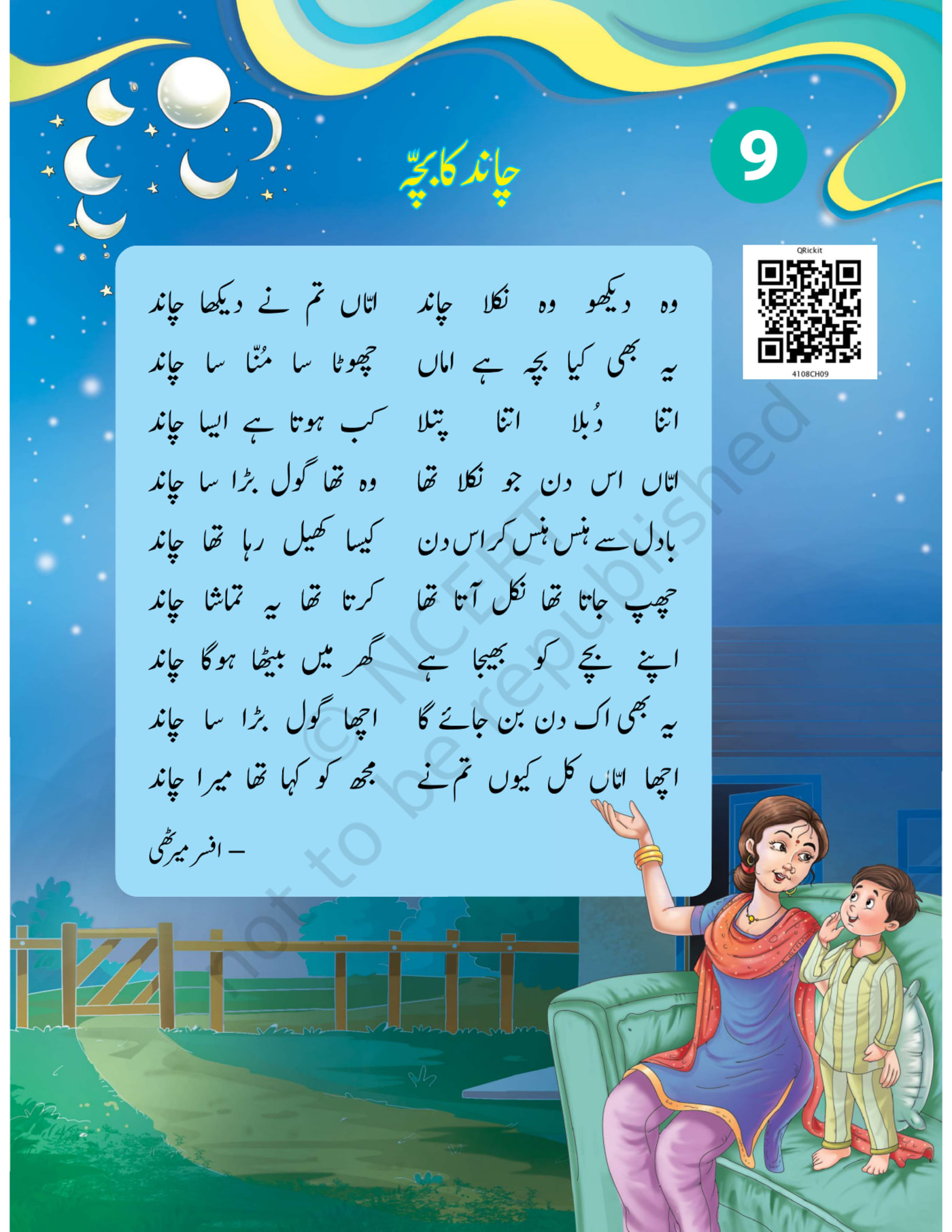 9

چاند کا بچّہ

QRickit
4108CH09

وہ دیکھو وہ نکلا چاند    امّاں تم نے دیکھا چاند
یہ بھی کیا بچہ ہے اماں    چھوٹا سا مُنّا سا چاند
اتنا دُبلا اتنا پتلا    کب ہوتا ہے ایسا چاند
امّاں اس دن جو نکلا تھا    وہ تھا گول بڑا سا چاند
بادل سے ہنس ہنس کر اس دن    کیسا کھیل رہا تھا چاند
چھپ جاتا تھا نکل آتا تھا    کرتا تھا یہ تماشا چاند
اپنے بچے کو بھیجا ہے    گھر میں بیٹھا ہوگا چاند
یہ بھی اک دن بن جائے گا    اچھا گول بڑا سا چاند
اچھا امّاں کل کیوں تم نے    مجھ کو کہا تھا میرا چاند

— افسر میرٹھی

© NCERT not to be republished